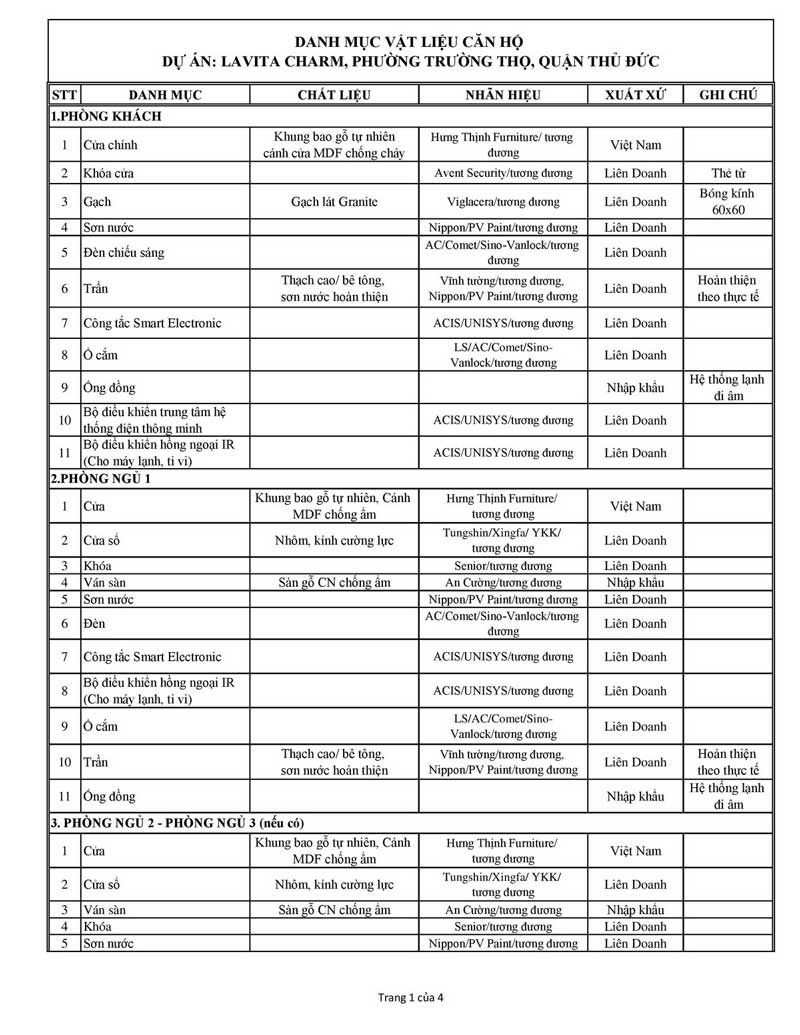 DANH MỤC VẬT LIỆU CĂN HỘ
DỰ ÁN: LAVITA CHARM, PHƯỜNG TRƯỜNG THỌ, QUẬN THỦ ĐỨC

| STT | DANH MỤC | CHẤT LIỆU | NHÃN HIỆU | XUẤT XỨ | GHI CHÚ |
|---|---|---|---|---|---|
| 1.PHÒNG KHÁCH | | | | | |
| 1 | Cửa chính | Khung bao gỗ tự nhiên cánh cửa MDF chống cháy | Hưng Thịnh Furniture/ tương đương | Việt Nam | |
| 2 | Khóa cửa | | Avent Security/tương đương | Liên Doanh | Thẻ từ |
| 3 | Gạch | Gạch lát Granite | Viglacera/tương đương | Liên Doanh | Bóng kính 60x60 |
| 4 | Sơn nước | | Nippon/PV Paint/tương đương | Liên Doanh | |
| 5 | Đèn chiếu sáng | | AC/Comet/Sino-Vanlock/tương đương | Liên Doanh | |
| 6 | Trần | Thạch cao/ bê tông, sơn nước hoàn thiện | Vĩnh tường/tương đương, Nippon/PV Paint/tương đương | Liên Doanh | Hoàn thiện theo thực tế |
| 7 | Công tắc Smart Electronic | | ACIS/UNISYS/tương đương | Liên Doanh | |
| 8 | Ổ cắm | | LS/AC/Comet/Sino-Vanlock/tương đương | Liên Doanh | |
| 9 | Ống đồng | | | Nhập khẩu | Hệ thống lạnh đi âm |
| 10 | Bộ điều khiển trung tâm hệ thống điện thông minh | | ACIS/UNISYS/tương đương | Liên Doanh | |
| 11 | Bộ điều khiển hồng ngoại IR (Cho máy lạnh, ti vi) | | ACIS/UNISYS/tương đương | Liên Doanh | |
| 2.PHÒNG NGỦ 1 | | | | | |
| 1 | Cửa | Khung bao gỗ tự nhiên, Cánh MDF chống ẩm | Hưng Thịnh Furniture/ tương đương | Việt Nam | |
| 2 | Cửa sổ | Nhôm, kính cường lực | Tungshin/Xingfa/ YKK/ tương đương | Liên Doanh | |
| 3 | Khóa | | Senior/tương đương | Liên Doanh | |
| 4 | Ván sàn | Sàn gỗ CN chống ẩm | An Cường/tương đương | Nhập khẩu | |
| 5 | Sơn nước | | Nippon/PV Paint/tương đương | Liên Doanh | |
| 6 | Đèn | | AC/Comet/Sino-Vanlock/tương đương | Liên Doanh | |
| 7 | Công tắc Smart Electronic | | ACIS/UNISYS/tương đương | Liên Doanh | |
| 8 | Bộ điều khiển hồng ngoại IR (Cho máy lạnh, ti vi) | | ACIS/UNISYS/tương đương | Liên Doanh | |
| 9 | Ổ cắm | | LS/AC/Comet/Sino-Vanlock/tương đương | Liên Doanh | |
| 10 | Trần | Thạch cao/ bê tông, sơn nước hoàn thiện | Vĩnh tường/tương đương, Nippon/PV Paint/tương đương | Liên Doanh | Hoàn thiện theo thực tế |
| 11 | Ống đồng | | | Nhập khẩu | Hệ thống lạnh đi âm |
| 3. PHÒNG NGỦ 2 - PHÒNG NGỦ 3 (nếu có) | | | | | |
| 1 | Cửa | Khung bao gỗ tự nhiên, Cánh MDF chống ẩm | Hưng Thịnh Furniture/ tương đương | Việt Nam | |
| 2 | Cửa sổ | Nhôm, kính cường lực | Tungshin/Xingfa/ YKK/ tương đương | Liên Doanh | |
| 3 | Ván sàn | Sàn gỗ CN chống ẩm | An Cường/tương đương | Nhập khẩu | |
| 4 | Khóa | | Senior/tương đương | Liên Doanh | |
| 5 | Sơn nước | | Nippon/PV Paint/tương đương | Liên Doanh | |

Trang 1 của 4